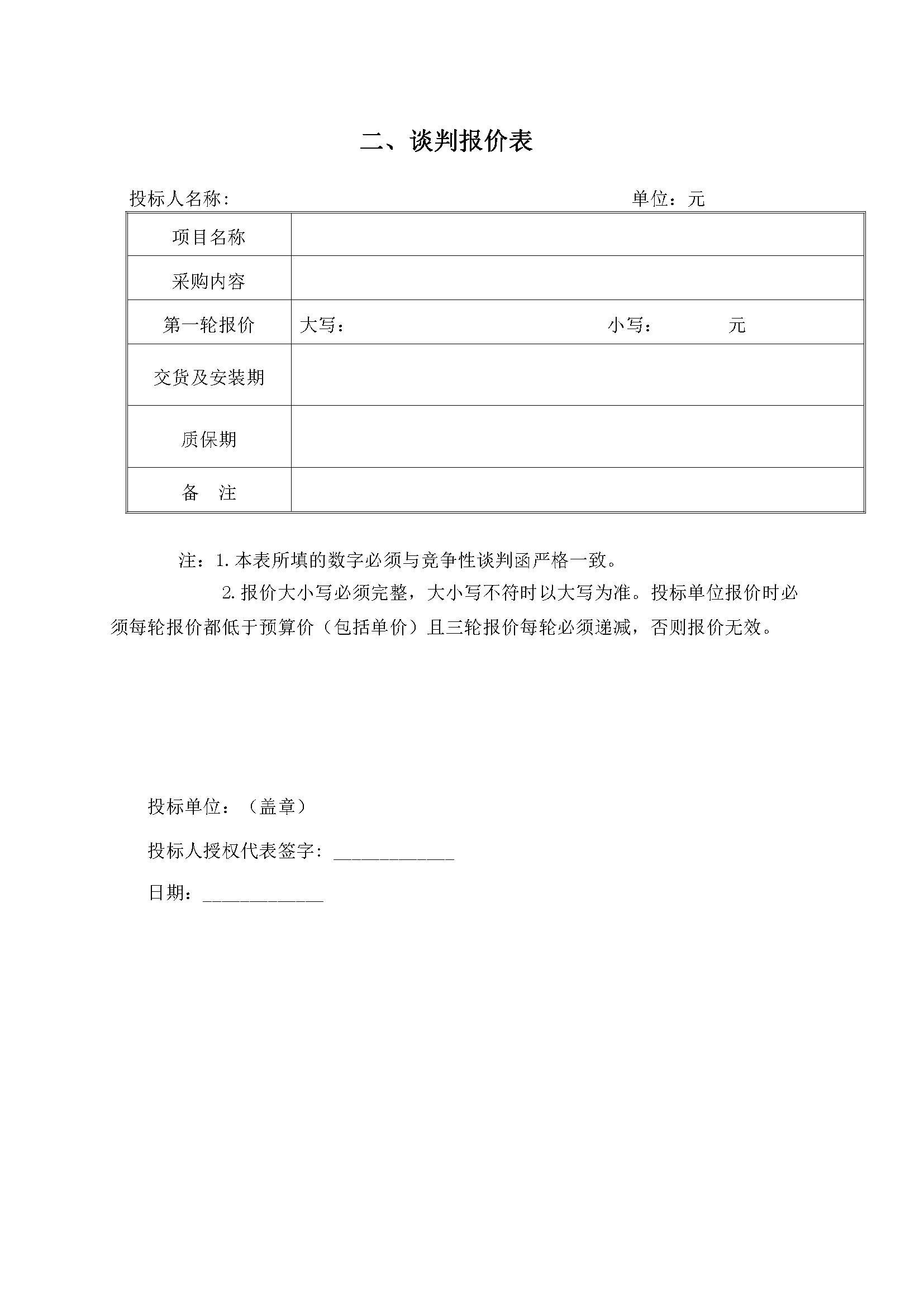 二、谈判报价表

投标人名称:　　　　　　　　　　　　　　　　　　单位：元

| 项目名称 | |
|---|---|
| 采购内容 | |
| 第一轮报价 | 大写：　　　　　　　　　　小写：　　　元 |
| 交货及安装期 | |
| 质保期 | |
| 备　注 | |

注：1.本表所填的数字必须与竞争性谈判函严格一致。

2.报价大小写必须完整，大小写不符时以大写为准。投标单位报价时必须每轮报价都低于预算价（包括单价）且三轮报价每轮必须递减，否则报价无效。

投标单位：（盖章）

投标人授权代表签字：____________

日期：____________